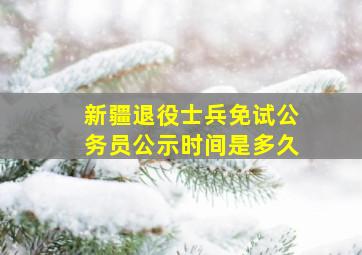 新疆退役士兵免试公务员公示时间是多久